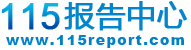 115报告中心
www.115report.com